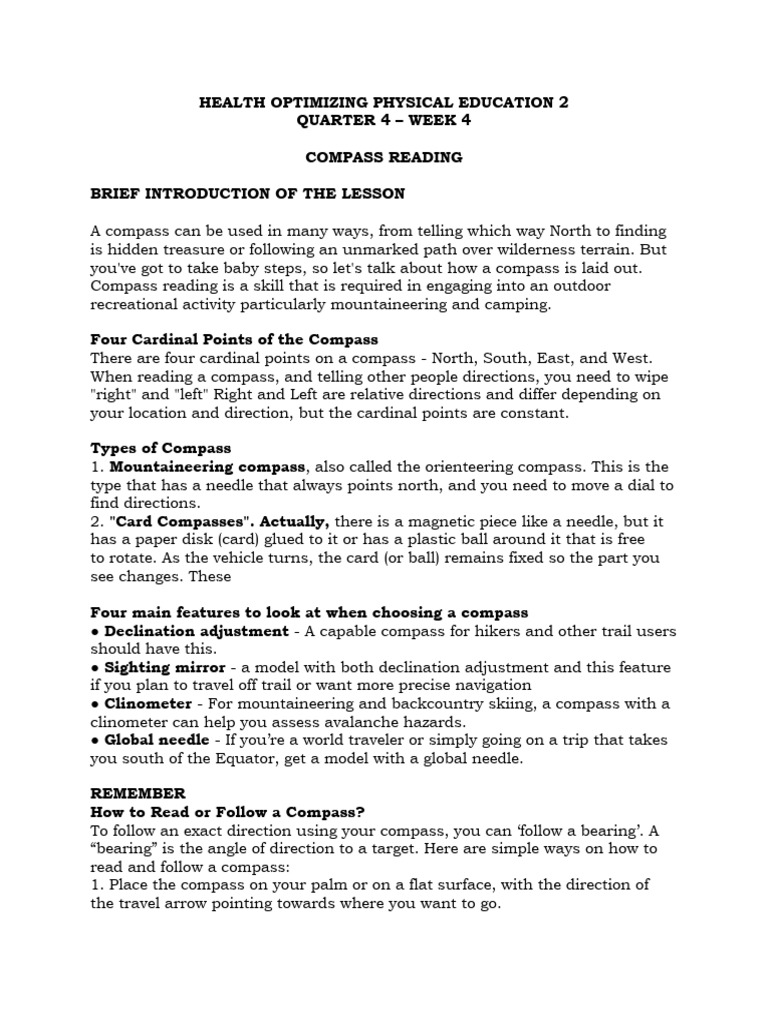 HEALTH OPTIMIZING PHYSICAL EDUCATION 2
QUARTER 4 – WEEK 4

COMPASS READING

BRIEF INTRODUCTION OF THE LESSON

A compass can be used in many ways, from telling which way North to finding is hidden treasure or following an unmarked path over wilderness terrain. But you've got to take baby steps, so let's talk about how a compass is laid out. Compass reading is a skill that is required in engaging into an outdoor recreational activity particularly mountaineering and camping.

Four Cardinal Points of the Compass
There are four cardinal points on a compass - North, South, East, and West. When reading a compass, and telling other people directions, you need to wipe "right" and "left" Right and Left are relative directions and differ depending on your location and direction, but the cardinal points are constant.

Types of Compass
1. Mountaineering compass, also called the orienteering compass. This is the type that has a needle that always points north, and you need to move a dial to find directions.
2. "Card Compasses". Actually, there is a magnetic piece like a needle, but it has a paper disk (card) glued to it or has a plastic ball around it that is free to rotate. As the vehicle turns, the card (or ball) remains fixed so the part you see changes. These

Four main features to look at when choosing a compass
• Declination adjustment - A capable compass for hikers and other trail users should have this.
• Sighting mirror - a model with both declination adjustment and this feature if you plan to travel off trail or want more precise navigation
• Clinometer - For mountaineering and backcountry skiing, a compass with a clinometer can help you assess avalanche hazards.
• Global needle - If you're a world traveler or simply going on a trip that takes you south of the Equator, get a model with a global needle.

REMEMBER
How to Read or Follow a Compass?
To follow an exact direction using your compass, you can 'follow a bearing'. A "bearing" is the angle of direction to a target. Here are simple ways on how to read and follow a compass:
1. Place the compass on your palm or on a flat surface, with the direction of the travel arrow pointing towards where you want to go.